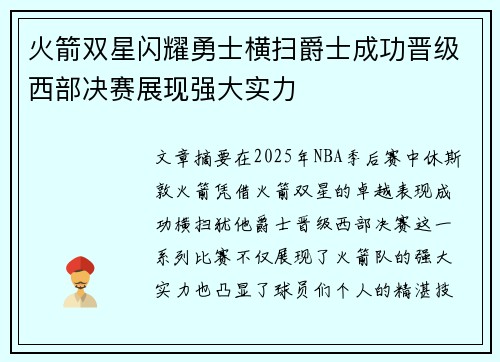 火箭双星闪耀勇士横扫爵士成功晋级西部决赛展现强大实力

文章摘要在2025年NBA季后赛中休斯敦火箭凭借火箭双星的卓越表现成功横扫犹他爵士晋级西部决赛这一系列比赛不仅展现了火箭队的强大实力也凸显了球员们个人的精湛技